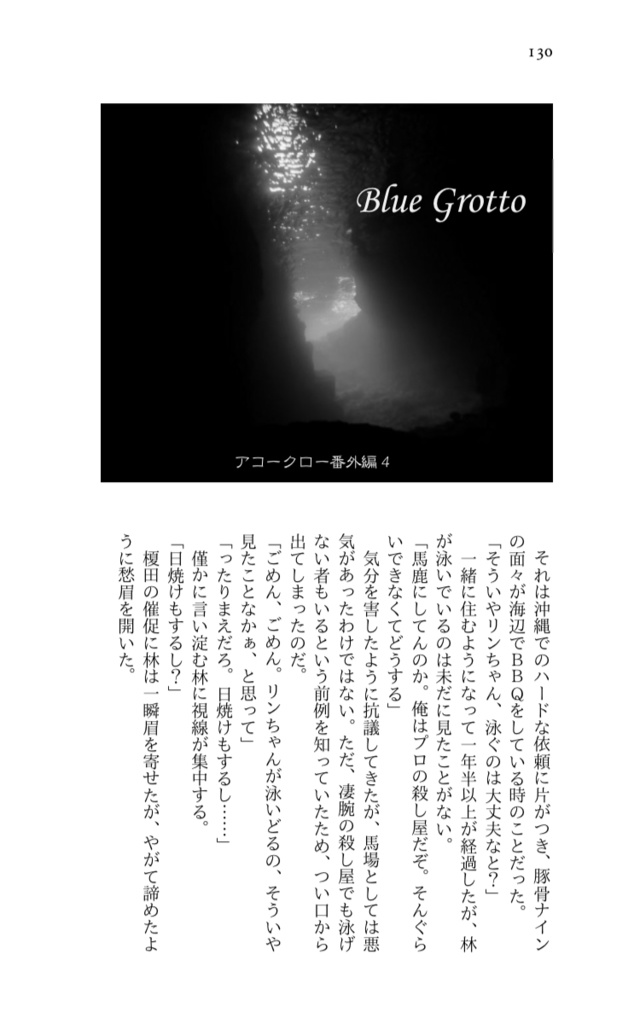 130

Blue Grotto

アコークロー番外編 4

それは沖縄でのハードな依頼に片がつき、豚骨ナインの面々が海辺でBBQをしている時のことだった。

「そういやリンちゃん、泳ぐのは大丈夫なと?」

一緒に住むようになって一年半以上が経過したが、林が泳いでいるのは未だに見たことがない。

「馬鹿にしてんのか。俺はプロの殺し屋だぞ。そんぐらいできなくてどうする」

気分を害したように抗議してきたが、馬場としては悪気があったわけではない。ただ、凄腕の殺し屋でも泳げない者もいるという前例を知っていたため、つい口から出てしまったのだ。

「ごめん、ごめん。リンちゃんが泳いどるの、そういや見たことなかぁ、と思って」

「ったりまえだろ。日焼けもするし……」

僅かに言い淀む林に視線が集中する。

「日焼けもするし?」

榎田の催促に林は一瞬眉を寄せたが、やがて諦めたように愁眉を開いた。